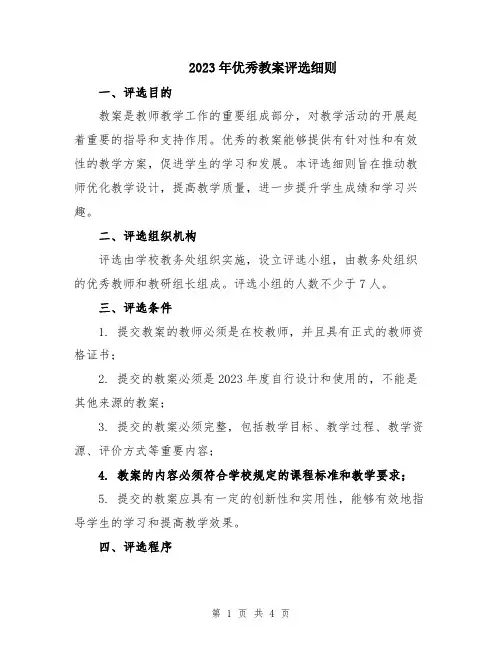 2023年优秀教案评选细则

一、评选目的

教案是教师教学工作的重要组成部分，对教学活动的开展起着重要的指导和支持作用。优秀的教案能够提供有针对性和有效性的教学方案，促进学生的学习和发展。本评选细则旨在推动教师优化教学设计，提高教学质量，进一步提升学生成绩和学习兴趣。

二、评选组织机构

评选由学校教务处组织实施，设立评选小组，由教务处组织的优秀教师和教研组长组成。评选小组的人数不少于7人。

三、评选条件

1. 提交教案的教师必须是在校教师，并且具有正式的教师资格证书；

2. 提交的教案必须是2023年度自行设计和使用的，不能是其他来源的教案；

3. 提交的教案必须完整，包括教学目标、教学过程、教学资源、评价方式等重要内容；

4. 教案的内容必须符合学校规定的课程标准和教学要求；

5. 提交的教案应具有一定的创新性和实用性，能够有效地指导学生的学习和提高教学效果。

四、评选程序

第 1 页 共 4 页